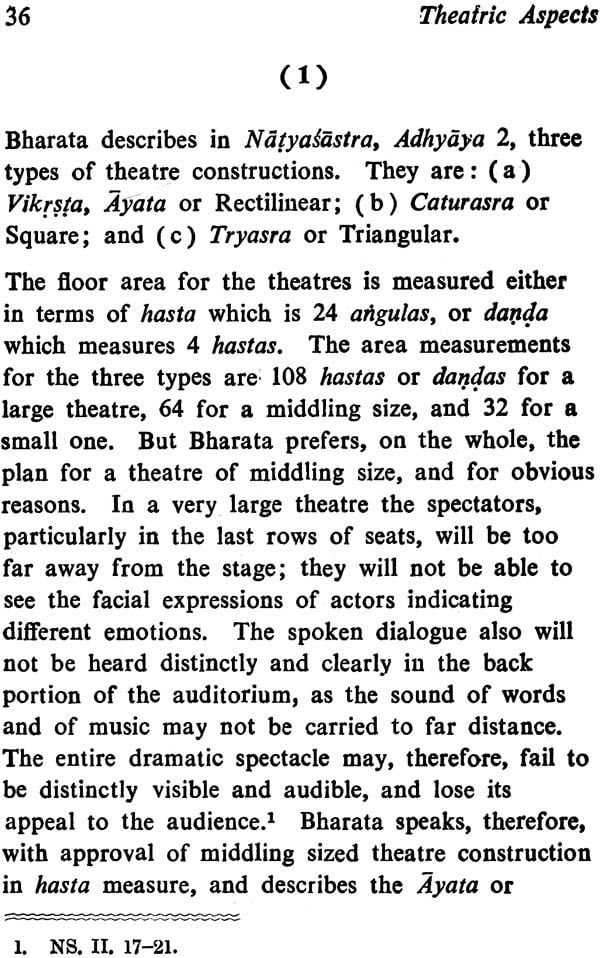 36 Theatric Aspects

(1)

Bharata describes in Nāṭyaśāstra, Adhyāya 2, three types of theatre constructions. They are: (a) Vikṛṣṭa, Āyata or Rectilinear; (b) Caturasra or Square; and (c) Tryasra or Triangular.

The floor area for the theatres is measured either in terms of hasta which is 24 aṅgulas, or daṇḍa which measures 4 hastas. The area measurements for the three types are 108 hastas or daṇḍas for a large theatre, 64 for a middling size, and 32 for a small one. But Bharata prefers, on the whole, the plan for a theatre of middling size, and for obvious reasons. In a very large theatre the spectators, particularly in the last rows of seats, will be too far away from the stage; they will not be able to see the facial expressions of actors indicating different emotions. The spoken dialogue also will not be heard distinctly and clearly in the back portion of the auditorium, as the sound of words and of music may not be carried to far distance. The entire dramatic spectacle may, therefore, fail to be distinctly visible and audible, and lose its appeal to the audience.$^1$ Bharata speaks, therefore, with approval of middling sized theatre construction in hasta measure, and describes the Āyata or

1. NS. II. 17–21.